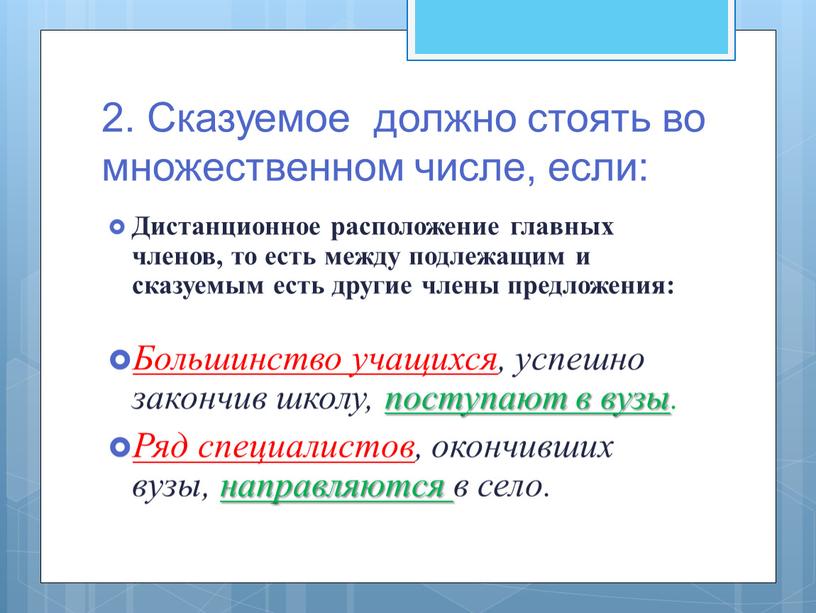 2. Сказуемое должно стоять во множественном числе, если:

Дистанционное расположение главных членов, то есть между подлежащим и сказуемым есть другие члены предложения:

Большинство учащихся, успешно закончив школу, поступают в вузы.

Ряд специалистов, окончивших вузы, направляются в село.